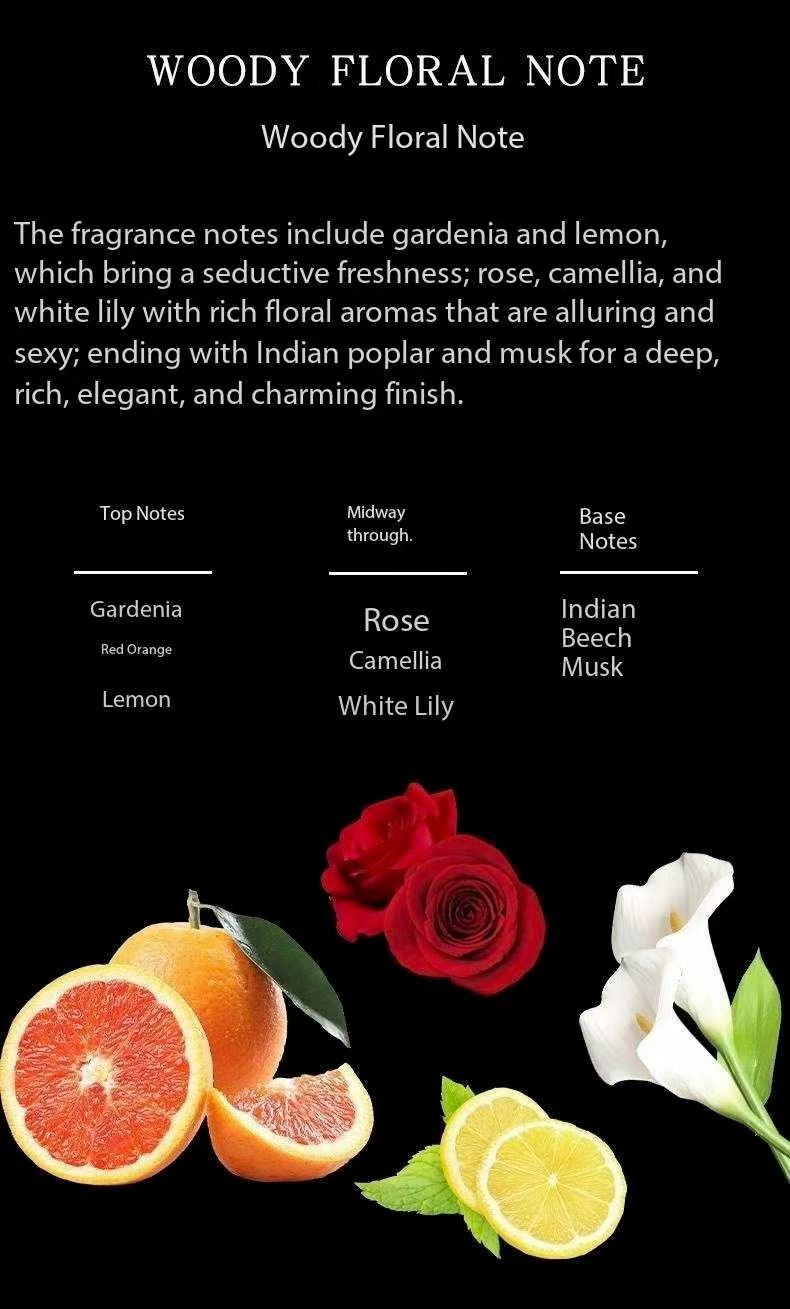 WOODY FLORAL NOTE

Woody Floral Note

The fragrance notes include gardenia and lemon, which bring a seductive freshness; rose, camellia, and white lily with rich floral aromas that are alluring and sexy; ending with Indian poplar and musk for a deep, rich, elegant, and charming finish.

Top Notes

Gardenia
Red Orange
Lemon

Midway through.

Rose
Camellia
White Lily

Base Notes

Indian Beech
Musk